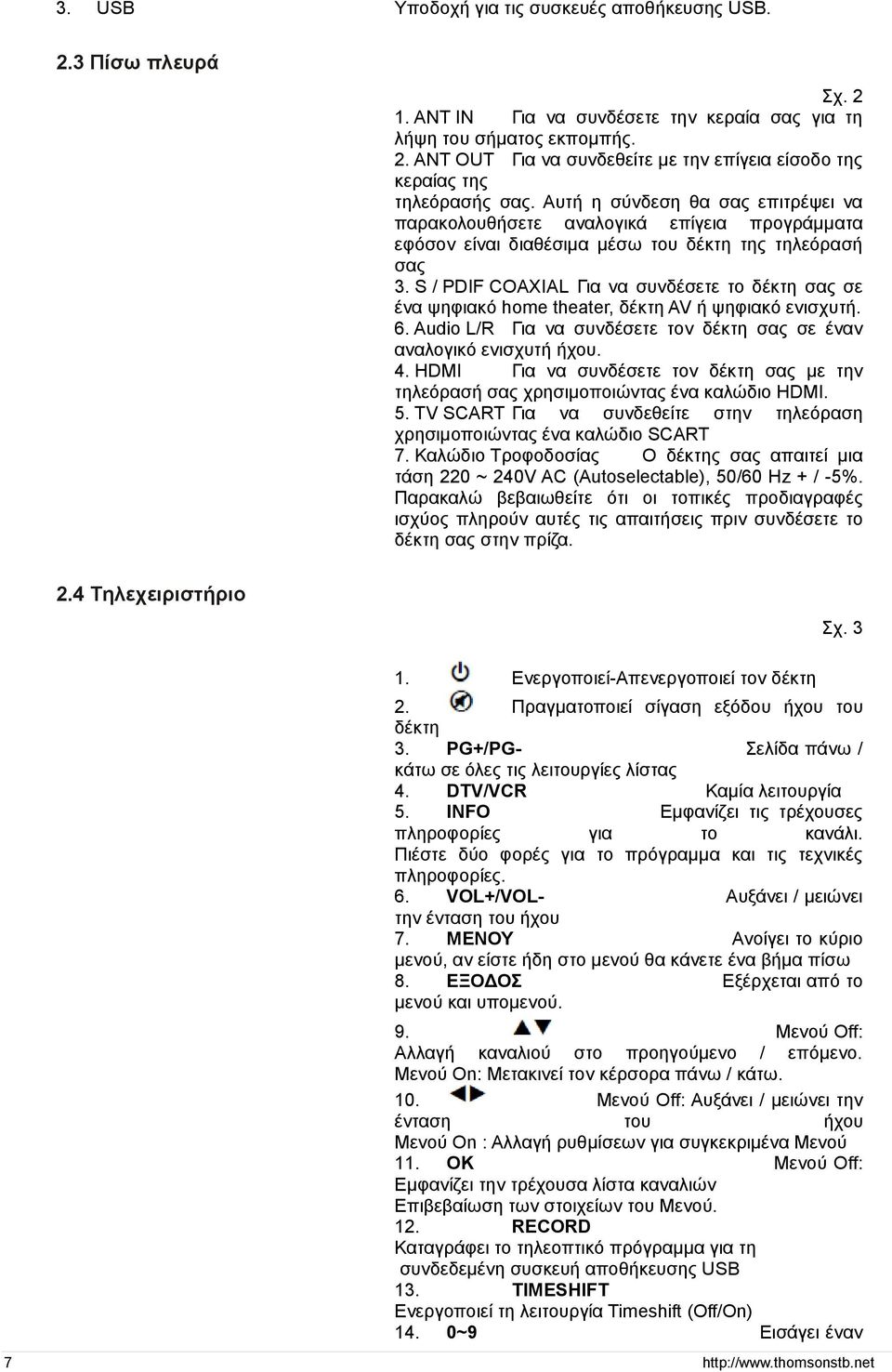 3. USB Υποδοχή για τις συσκευές αποθήκευσης USB.

2.3 Πίσω πλευρά

Σχ. 2

1. ANT IN Για να συνδέσετε την κεραία σας για τη λήψη του σήματος εκπομπής.
2. ANT OUT Για να συνδεθείτε με την επίγεια είσοδο της κεραίας της τηλεόρασής σας. Αυτή η σύνδεση θα σας επιτρέψει να παρακολουθήσετε αναλογικά επίγεια προγράμματα εφόσον είναι διαθέσιμα μέσω του δέκτη της τηλεόρασή σας
3. S / PDIF COAXIAL Για να συνδέσετε το δέκτη σας σε ένα ψηφιακό home theater, δέκτη AV ή ψηφιακό ενισχυτή.
6. Audio L/R Για να συνδέσετε τον δέκτη σας σε έναν αναλογικό ενισχυτή ήχου.
4. HDMI Για να συνδέσετε τον δέκτη σας με την τηλεόρασή σας χρησιμοποιώντας ένα καλώδιο HDMI.
5. TV SCART Για να συνδεθείτε στην τηλεόραση χρησιμοποιώντας ένα καλώδιο SCART
7. Καλώδιο Τροφοδοσίας Ο δέκτης σας απαιτεί μια τάση 220 ~ 240V AC (Autoselectable), 50/60 Hz + / -5%. Παρακαλώ βεβαιωθείτε ότι οι τοπικές προδιαγραφές ισχύος πληρούν αυτές τις απαιτήσεις πριν συνδέσετε το δέκτη σας στην πρίζα.

2.4 Τηλεχειριστήριο

Σχ. 3

1. Ενεργοποιεί-Απενεργοποιεί τον δέκτη
2. Πραγματοποιεί σίγαση εξόδου ήχου του δέκτη
3. PG+/PG- Σελίδα πάνω / κάτω σε όλες τις λειτουργίες λίστας
4. DTV/VCR Καμία λειτουργία
5. INFO Εμφανίζει τις τρέχουσες πληροφορίες για το κανάλι. Πιέστε δύο φορές για το πρόγραμμα και τις τεχνικές πληροφορίες.
6. VOL+/VOL- Αυξάνει / μειώνει την ένταση του ήχου
7. ΜΕΝΟΥ Ανοίγει το κύριο μενού, αν είστε ήδη στο μενού θα κάνετε ένα βήμα πίσω
8. ΕΞΟΔΟΣ Εξέρχεται από το μενού και υπομενού.
9. Μενού Off: Αλλαγή καναλιού στο προηγούμενο / επόμενο. Μενού On: Μετακινεί τον κέρσορα πάνω / κάτω.
10. Μενού Off: Αυξάνει / μειώνει την ένταση του ήχου Μενού On : Αλλαγή ρυθμίσεων για συγκεκριμένα Μενού
11. OK Μενού Off: Εμφανίζει την τρέχουσα λίστα καναλιών Επιβεβαίωση των στοιχείων του Μενού.
12. RECORD Καταγράφει το τηλεοπτικό πρόγραμμα για τη συνδεδεμένη συσκευή αποθήκευσης USB
13. TIMESHIFT Ενεργοποιεί τη λειτουργία Timeshift (Off/On)
14. 0~9 Εισάγει έναν

7 http://www.thomsonstb.net